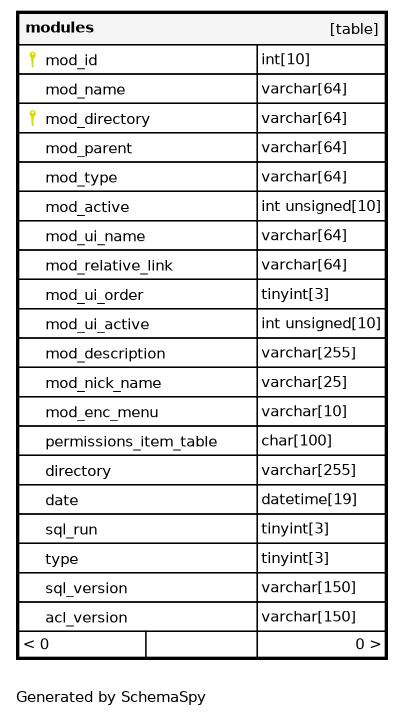 | modules | [table] |
|---|---|
| mod_id | int[10] |
| mod_name | varchar[64] |
| mod_directory | varchar[64] |
| mod_parent | varchar[64] |
| mod_type | varchar[64] |
| mod_active | int unsigned[10] |
| mod_ui_name | varchar[64] |
| mod_relative_link | varchar[64] |
| mod_ui_order | tinyint[3] |
| mod_ui_active | int unsigned[10] |
| mod_description | varchar[255] |
| mod_nick_name | varchar[25] |
| mod_enc_menu | varchar[10] |
| permissions_item_table | char[100] |
| directory | varchar[255] |
| date | datetime[19] |
| sql_run | tinyint[3] |
| type | tinyint[3] |
| sql_version | varchar[150] |
| acl_version | varchar[150] |
| < 0 | 0 > |

Generated by SchemaSpy